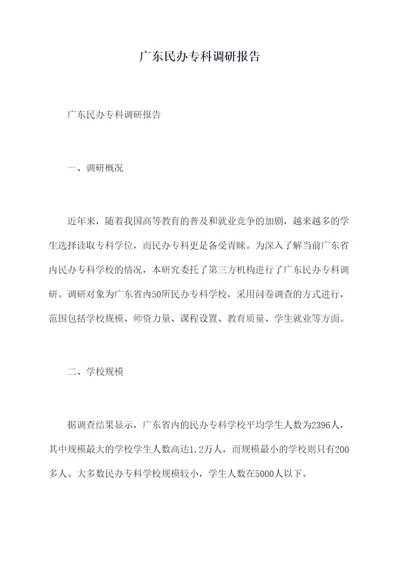 广东民办专科调研报告

广东民办专科调研报告

一、调研概况

近年来，随着我国高等教育的普及和就业竞争的加剧，越来越多的学生选择读取专科学位，而民办专科更是备受青睐。为深入了解当前广东省内民办专科学校的情况，本研究委托了第三方机构进行了广东民办专科调研。调研对象为广东省内50所民办专科学校，采用问卷调查的方式进行，范围包括学校规模、师资力量、课程设置、教育质量、学生就业等方面。

二、学校规模

据调查结果显示，广东省内的民办专科学校平均学生人数为2396人，其中规模最大的学校学生人数高达1.2万人，而规模最小的学校则只有200多人。大多数民办专科学校规模较小，学生人数在5000人以下。